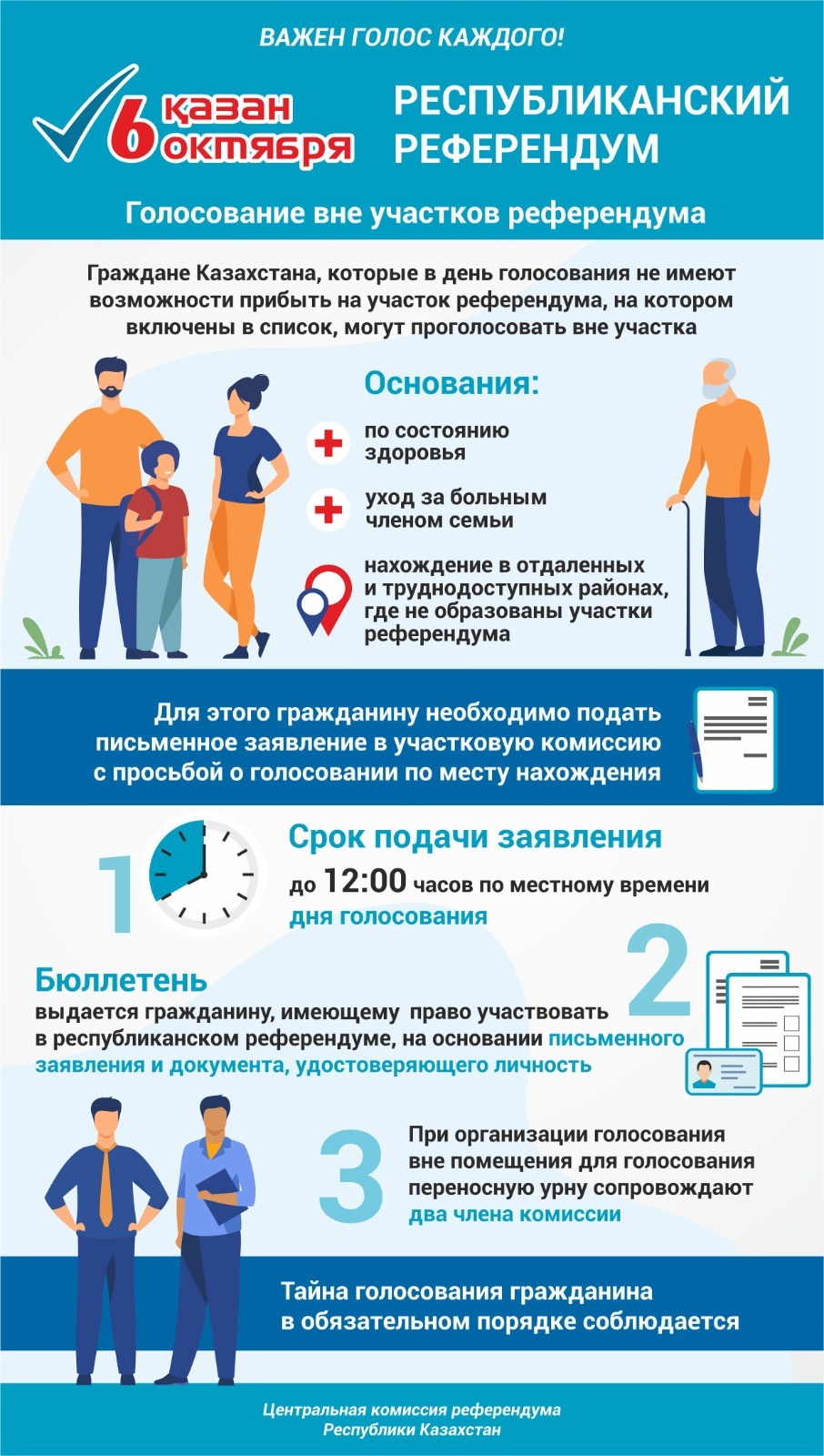 ВАЖЕН ГОЛОС КАЖДОГО!

6 қазан октября

РЕСПУБЛИКАНСКИЙ РЕФЕРЕНДУМ

Голосование вне участков референдума

Граждане Казахстана, которые в день голосования не имеют возможности прибыть на участок референдума, на котором включены в список, могут проголосовать вне участка

Основания:

по состоянию здоровья

уход за больным членом семьи

нахождение в отдаленных и труднодоступных районах, где не образованы участки референдума

Для этого гражданину необходимо подать письменное заявление в участковую комиссию с просьбой о голосовании по месту нахождения

1

Срок подачи заявления

до 12:00 часов по местному времени дня голосования

2

Бюллетень

выдается гражданину, имеющему право участвовать в республиканском референдуме, на основании письменного заявления и документа, удостоверяющего личность

3

При организации голосования вне помещения для голосования переносную урну сопровождают два члена комиссии

Тайна голосования гражданина в обязательном порядке соблюдается

Центральная комиссия референдума Республики Казахстан